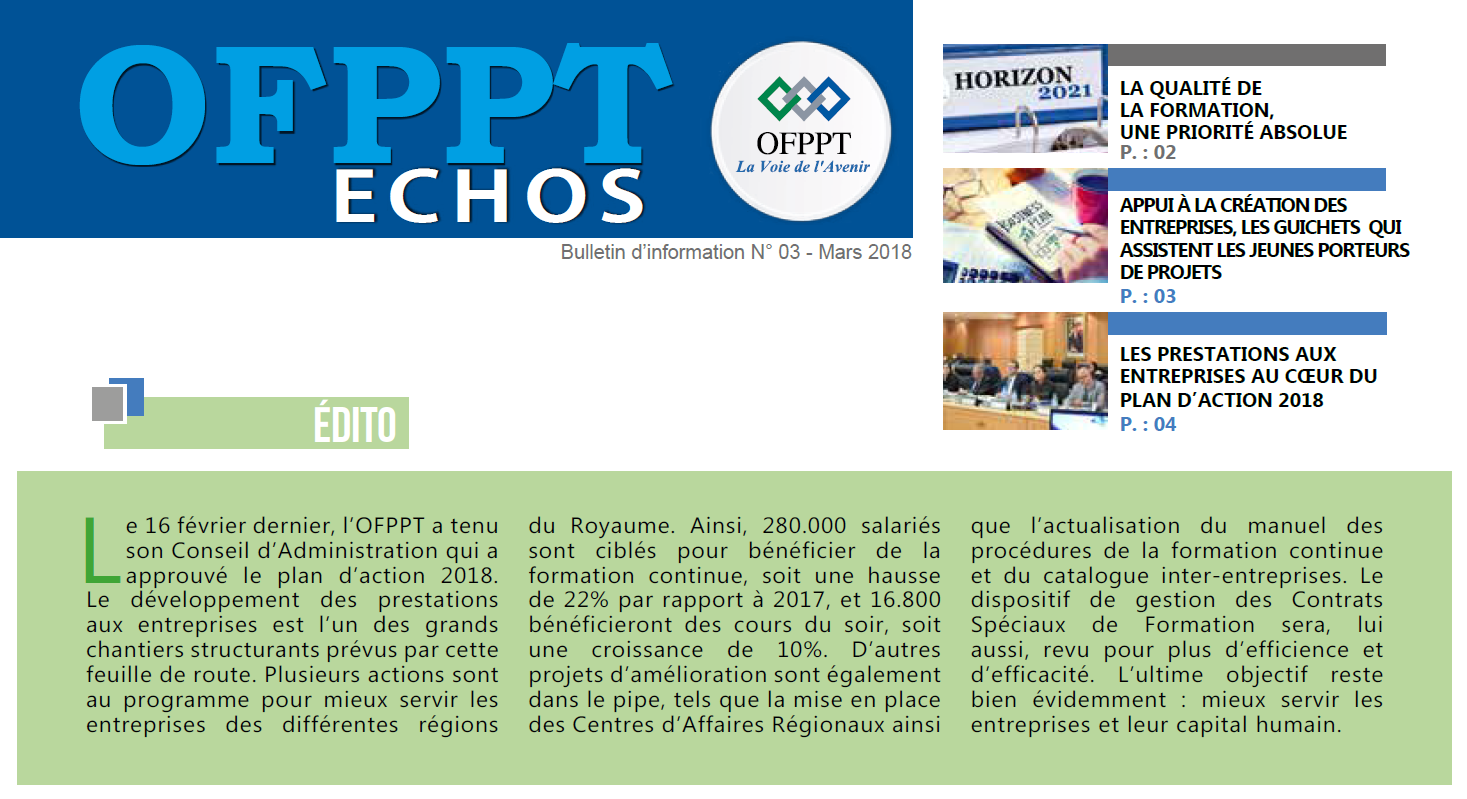 OFPPT
ECHOS

OFPPT
La Voie de l'Avenir

Bulletin d'information N° 03 - Mars 2018

HORIZON 2021

LA QUALITÉ DE LA FORMATION, UNE PRIORITÉ ABSOLUE
P. : 02

APPUI À LA CRÉATION DES ENTREPRISES, LES GUICHETS QUI ASSISTENT LES JEUNES PORTEURS DE PROJETS
P. : 03

LES PRESTATIONS AUX ENTREPRISES AU CŒUR DU PLAN D'ACTION 2018
P. : 04

ÉDITO

Le 16 février dernier, l'OFPPT a tenu son Conseil d'Administration qui a approuvé le plan d'action 2018. Le développement des prestations aux entreprises est l'un des grands chantiers structurants prévus par cette feuille de route. Plusieurs actions sont au programme pour mieux servir les entreprises des différentes régions du Royaume. Ainsi, 280.000 salariés sont ciblés pour bénéficier de la formation continue, soit une hausse de 22% par rapport à 2017, et 16.800 bénéficieront des cours du soir, soit une croissance de 10%. D'autres projets d'amélioration sont également dans le pipe, tels que la mise en place des Centres d'Affaires Régionaux ainsi que l'actualisation du manuel des procédures de la formation continue et du catalogue inter-entreprises. Le dispositif de gestion des Contrats Spéciaux de Formation sera, lui aussi, revu pour plus d'efficience et d'efficacité. L'ultime objectif reste bien évidemment : mieux servir les entreprises et leur capital humain.